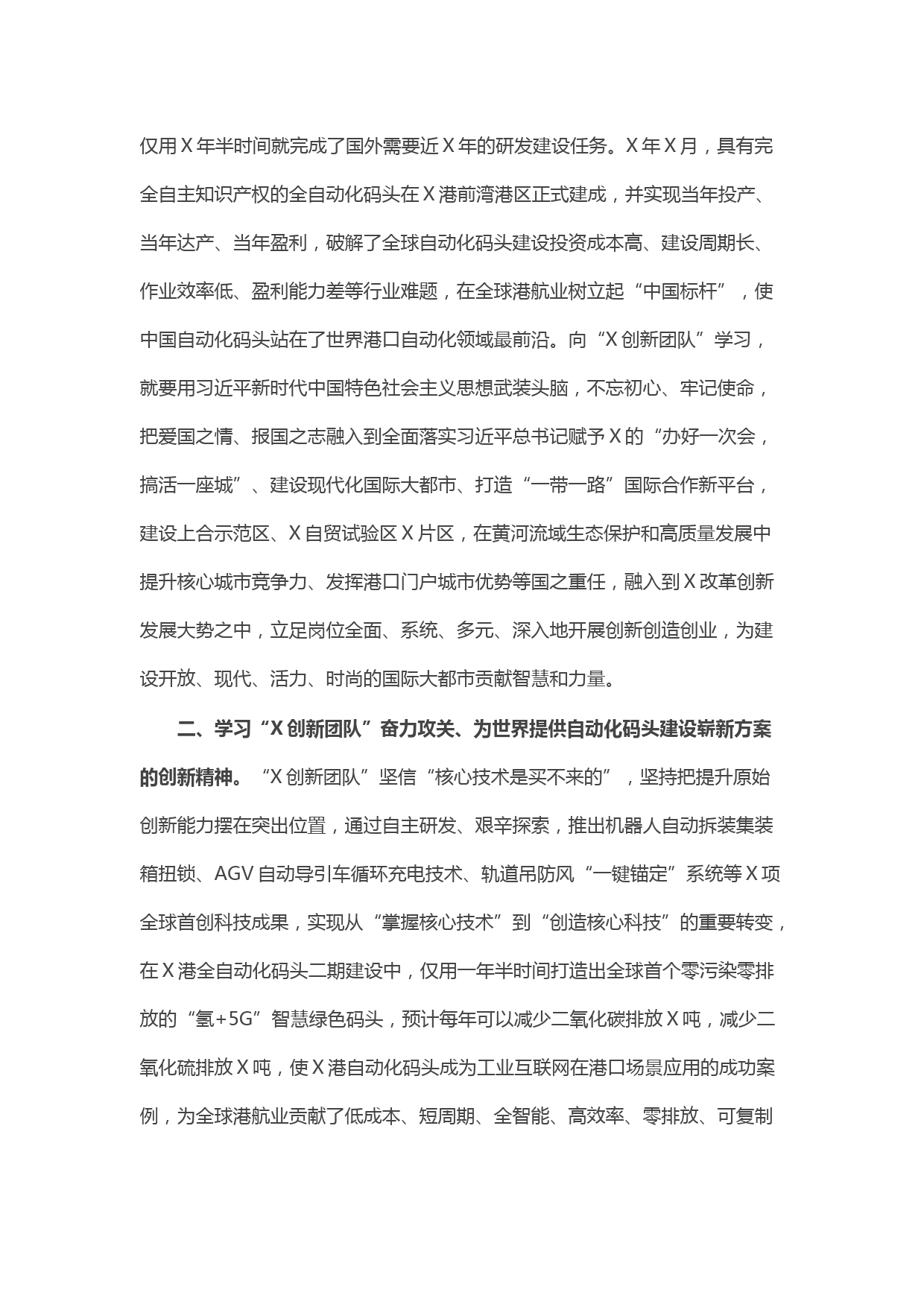 仅用Ｘ年半时间就完成了国外需要近Ｘ年的研发建设任务。Ｘ年Ｘ月，具有完全自主知识产权的全自动化码头在Ｘ港前湾港区正式建成，并实现当年投产、当年达产、当年盈利，破解了全球自动化码头建设投资成本高、建设周期长、作业效率低、盈利能力差等行业难题，在全球港航业树立起“中国标杆”，使中国自动化码头站在了世界港口自动化领域最前沿。向“Ｘ创新团队”学习，就要用习近平新时代中国特色社会主义思想武装头脑，不忘初心、牢记使命，把爱国之情、报国之志融入到全面落实习近平总书记赋予Ｘ的“办好一次会，搞活一座城”、建设现代化国际大都市、打造“一带一路”国际合作新平台，建设上合示范区、Ｘ自贸试验区Ｘ片区，在黄河流域生态保护和高质量发展中提升核心城市竞争力、发挥港口门户城市优势等国之重任，融入到Ｘ改革创新发展大势之中，立足岗位全面、系统、多元、深入地开展创新创造创业，为建设开放、现代、活力、时尚的国际大都市贡献智慧和力量。

二、学习“Ｘ创新团队”奋力攻关、为世界提供自动化码头建设崭新方案的创新精神。“Ｘ创新团队”坚信“核心技术是买不来的”，坚持把提升原始创新能力摆在突出位置，通过自主研发、艰辛探索，推出机器人自动拆装集装箱扭锁、AGV自动导引车循环充电技术、轨道吊防风“一键锚定”系统等Ｘ项全球首创科技成果，实现从“掌握核心技术”到“创造核心科技”的重要转变，在Ｘ港全自动化码头二期建设中，仅用一年半时间打造出全球首个零污染零排放的“氢+5G”智慧绿色码头，预计每年可以减少二氧化碳排放Ｘ吨，减少二氧化硫排放Ｘ吨，使Ｘ港自动化码头成为工业互联网在港口场景应用的成功案例，为全球港航业贡献了低成本、短周期、全智能、高效率、零排放、可复制